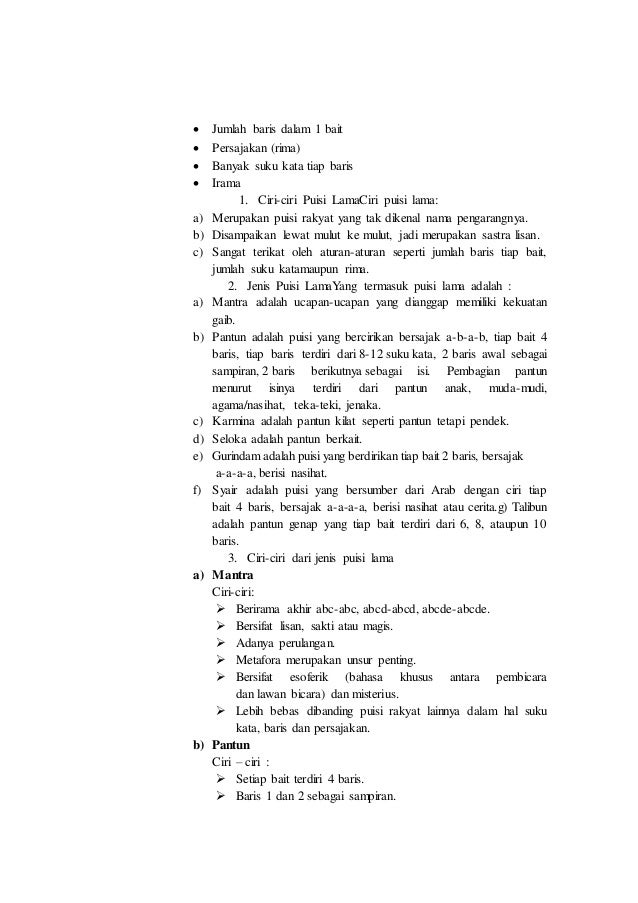 • Jumlah baris dalam 1 bait
• Persajakan (rima)
• Banyak suku kata tiap baris
• Irama

1. Ciri-ciri Puisi LamaCiri puisi lama:

a) Merupakan puisi rakyat yang tak dikenal nama pengarangnya.
b) Disampaikan lewat mulut ke mulut, jadi merupakan sastra lisan.
c) Sangat terikat oleh aturan-aturan seperti jumlah baris tiap bait, jumlah suku katamaupun rima.

2. Jenis Puisi LamaYang termasuk puisi lama adalah :

a) Mantra adalah ucapan-ucapan yang dianggap memiliki kekuatan gaib.
b) Pantun adalah puisi yang bercirikan bersajak a-b-a-b, tiap bait 4 baris, tiap baris terdiri dari 8-12 suku kata, 2 baris awal sebagai sampiran, 2 baris berikutnya sebagai isi. Pembagian pantun menurut isinya terdiri dari pantun anak, muda-mudi, agama/nasihat, teka-teki, jenaka.
c) Karmina adalah pantun kilat seperti pantun tetapi pendek.
d) Seloka adalah pantun berkait.
e) Gurindam adalah puisi yang berdirikan tiap bait 2 baris, bersajak a-a-a-a, berisi nasihat.
f) Syair adalah puisi yang bersumber dari Arab dengan ciri tiap bait 4 baris, bersajak a-a-a-a, berisi nasihat atau cerita.g) Talibun adalah pantun genap yang tiap bait terdiri dari 6, 8, ataupun 10 baris.

3. Ciri-ciri dari jenis puisi lama

a) Mantra
Ciri-ciri:
➢ Berirama akhir abc-abc, abcd-abcd, abcde-abcde.
➢ Bersifat lisan, sakti atau magis.
➢ Adanya perulangan.
➢ Metafora merupakan unsur penting.
➢ Bersifat esoferik (bahasa khusus antara pembicara dan lawan bicara) dan misterius.
➢ Lebih bebas dibanding puisi rakyat lainnya dalam hal suku kata, baris dan persajakan.

b) Pantun
Ciri – ciri :
➢ Setiap bait terdiri 4 baris.
➢ Baris 1 dan 2 sebagai sampiran.